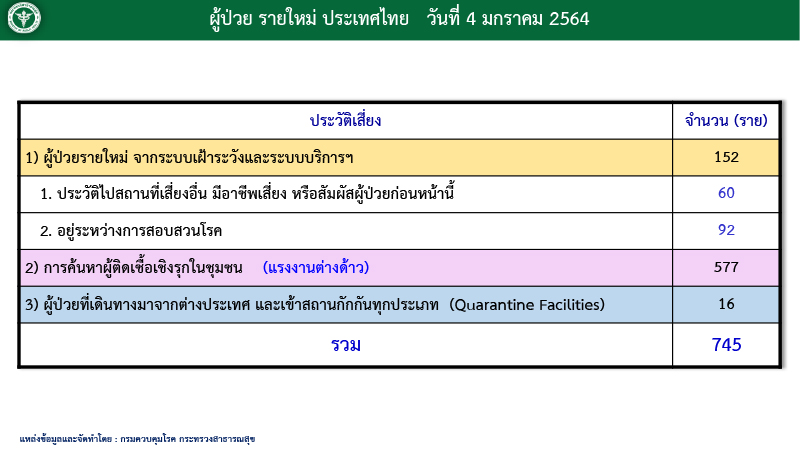 ผู้ป่วย รายใหม่ ประเทศไทย วันที่ 4 มกราคม 2564

| ประวัติเสี่ยง | จำนวน (ราย) |
|---|---|
| 1) ผู้ป่วยรายใหม่ จากระบบเฝ้าระวังและระบบบริการฯ | 152 |
| 1. ประวัติไปสถานที่เสี่ยงอื่น มีอาชีพเสี่ยง หรือสัมผัสผู้ป่วยก่อนหน้านี้ | 60 |
| 2. อยู่ระหว่างการสอบสวนโรค | 92 |
| 2) การค้นหาผู้ติดเชื้อเชิงรุกในชุมชน (แรงงานต่างด้าว) | 577 |
| 3) ผู้ป่วยที่เดินทางมาจากต่างประเทศ และเข้าสถานกักกันทุกประเภท (Quarantine Facilities) | 16 |
| รวม | 745 |

แหล่งข้อมูลและจัดทำโดย : กรมควบคุมโรค กระทรวงสาธารณสุข